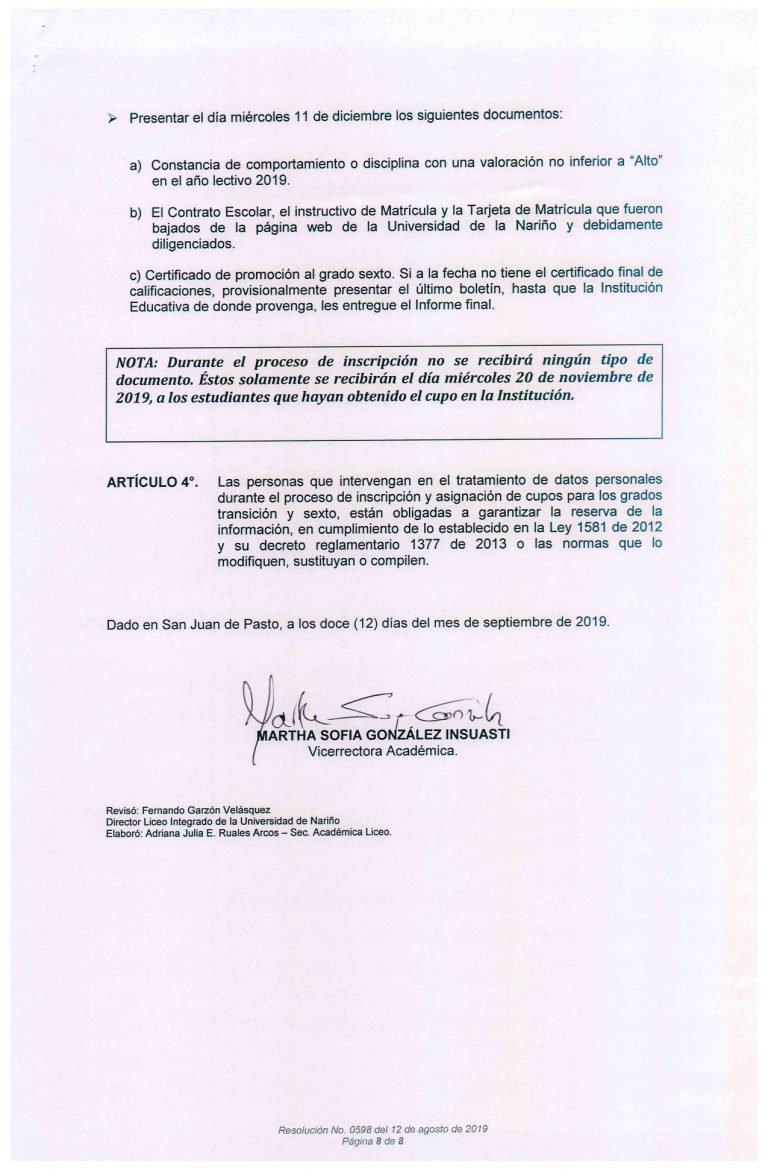 ➢ Presentar el día miércoles 11 de diciembre los siguientes documentos:

a) Constancia de comportamiento o disciplina con una valoración no inferior a "Alto" en el año lectivo 2019.

b) El Contrato Escolar, el instructivo de Matrícula y la Tarjeta de Matrícula que fueron bajados de la página web de la Universidad de la Nariño y debidamente diligenciados.

c) Certificado de promoción al grado sexto. Si a la fecha no tiene el certificado final de calificaciones, provisionalmente presentar el último boletín, hasta que la Institución Educativa de donde provenga, les entregue el Informe final.

NOTA: Durante el proceso de inscripción no se recibirá ningún tipo de documento. Éstos solamente se recibirán el día miércoles 20 de noviembre de 2019, a los estudiantes que hayan obtenido el cupo en la Institución.

ARTÍCULO 4°. Las personas que intervengan en el tratamiento de datos personales durante el proceso de inscripción y asignación de cupos para los grados transición y sexto, están obligadas a garantizar la reserva de la información, en cumplimiento de lo establecido en la Ley 1581 de 2012 y su decreto reglamentario 1377 de 2013 o las normas que lo modifiquen, sustituyan o compilen.

Dado en San Juan de Pasto, a los doce (12) días del mes de septiembre de 2019.

MARTHA SOFIA GONZÁLEZ INSUASTI
Vicerrectora Académica.

Revisó: Fernando Garzón Velásquez
Director Liceo Integrado de la Universidad de Nariño
Elaboró: Adriana Julia E. Ruales Arcos – Sec. Académica Liceo.

Resolución No. 0598 del 12 de agosto de 2019
Página 8 de 8